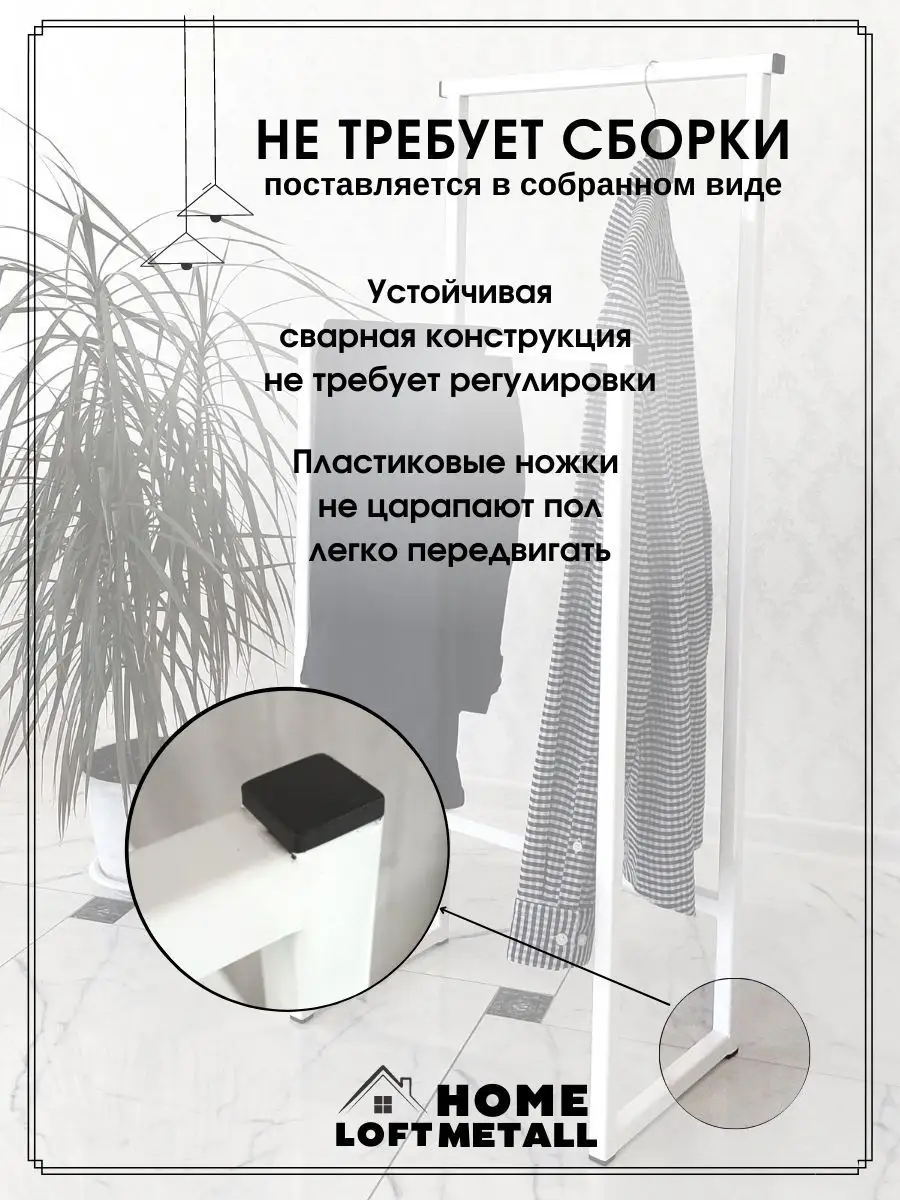 НЕ ТРЕБУЕТ СБОРКИ
поставляется в собранном виде

Устойчивая
сварная конструкция
не требует регулировки

Пластиковые ножки
не царапают пол
легко передвигать

HOME
LOFTMETALL